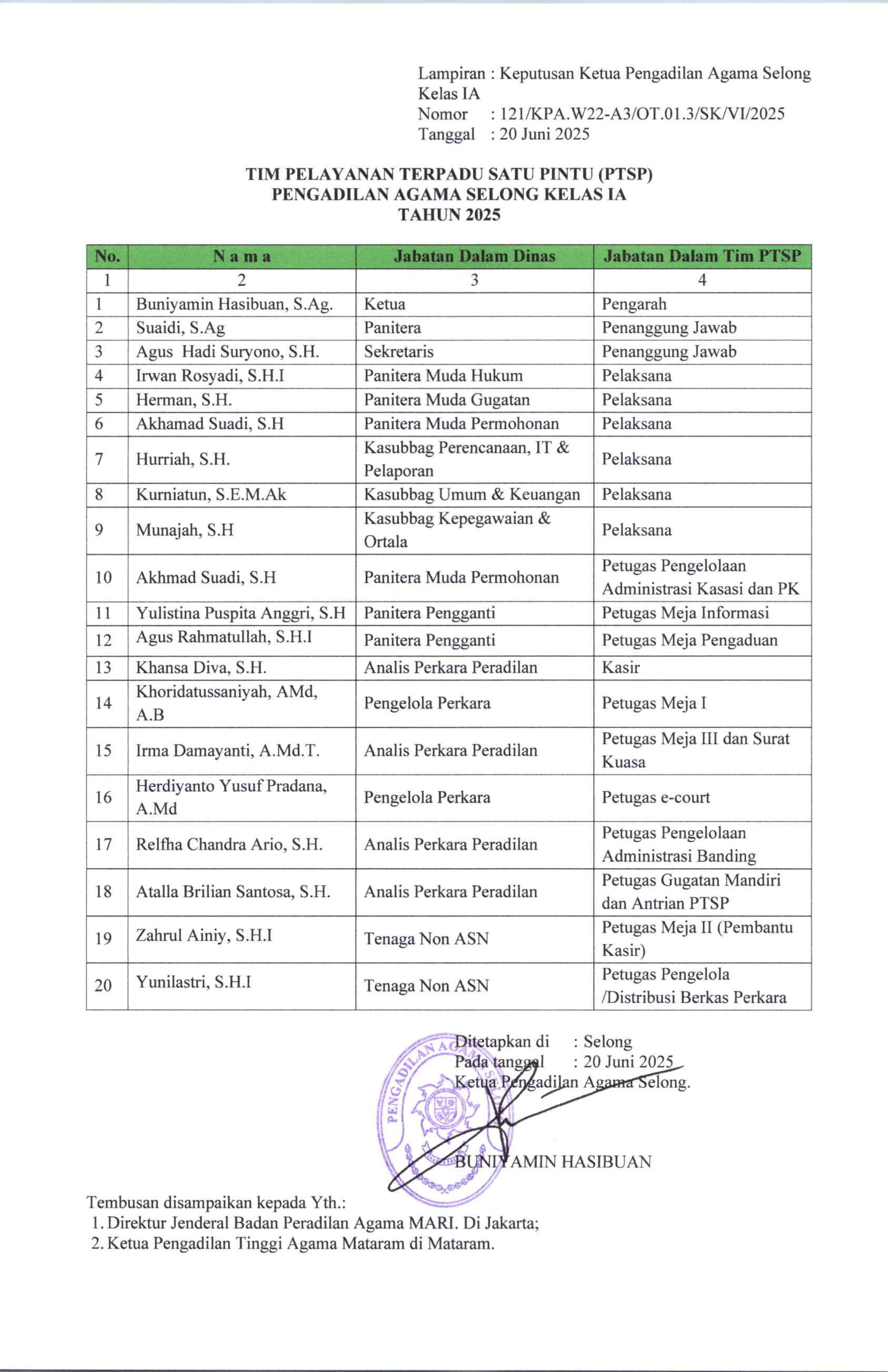 Lampiran : Keputusan Ketua Pengadilan Agama Selong Kelas IA
Nomor : 121/KPA.W22-A3/OT.01.3/SK/VI/2025
Tanggal : 20 Juni 2025

TIM PELAYANAN TERPADU SATU PINTU (PTSP)
PENGADILAN AGAMA SELONG KELAS IA
TAHUN 2025

| No. | N a m a | Jabatan Dalam Dinas | Jabatan Dalam Tim PTSP |
|---|---|---|---|
| 1 | 2 | 3 | 4 |
| 1 | Buniyamin Hasibuan, S.Ag. | Ketua | Pengarah |
| 2 | Suaidi, S.Ag | Panitera | Penanggung Jawab |
| 3 | Agus Hadi Suryono, S.H. | Sekretaris | Penanggung Jawab |
| 4 | Irwan Rosyadi, S.H.I | Panitera Muda Hukum | Pelaksana |
| 5 | Herman, S.H. | Panitera Muda Gugatan | Pelaksana |
| 6 | Akhamad Suadi, S.H | Panitera Muda Permohonan | Pelaksana |
| 7 | Hurriah, S.H. | Kasubbag Perencanaan, IT & Pelaporan | Pelaksana |
| 8 | Kurniatun, S.E.M.Ak | Kasubbag Umum & Keuangan | Pelaksana |
| 9 | Munajah, S.H | Kasubbag Kepegawaian & Ortala | Pelaksana |
| 10 | Akhmad Suadi, S.H | Panitera Muda Permohonan | Petugas Pengelolaan Administrasi Kasasi dan PK |
| 11 | Yulistina Puspita Anggri, S.H | Panitera Pengganti | Petugas Meja Informasi |
| 12 | Agus Rahmatullah, S.H.I | Panitera Pengganti | Petugas Meja Pengaduan |
| 13 | Khansa Diva, S.H. | Analis Perkara Peradilan | Kasir |
| 14 | Khoridatussaniyah, AMd, A.B | Pengelola Perkara | Petugas Meja I |
| 15 | Irma Damayanti, A.Md.T. | Analis Perkara Peradilan | Petugas Meja III dan Surat Kuasa |
| 16 | Herdiyanto Yusuf Pradana, A.Md | Pengelola Perkara | Petugas e-court |
| 17 | Relfha Chandra Ario, S.H. | Analis Perkara Peradilan | Petugas Pengelolaan Administrasi Banding |
| 18 | Atalla Brilian Santosa, S.H. | Analis Perkara Peradilan | Petugas Gugatan Mandiri dan Antrian PTSP |
| 19 | Zahrul Ainiy, S.H.I | Tenaga Non ASN | Petugas Meja II (Pembantu Kasir) |
| 20 | Yunilastri, S.H.I | Tenaga Non ASN | Petugas Pengelola /Distribusi Berkas Perkara |

Ditetapkan di : Selong
Pada tanggal : 20 Juni 2025
Ketua Pengadilan Agama Selong.

PENGADILAN AGAMA

BUNIYAMIN HASIBUAN

Tembusan disampaikan kepada Yth.:
1. Direktur Jenderal Badan Peradilan Agama MARI. Di Jakarta;
2. Ketua Pengadilan Tinggi Agama Mataram di Mataram.